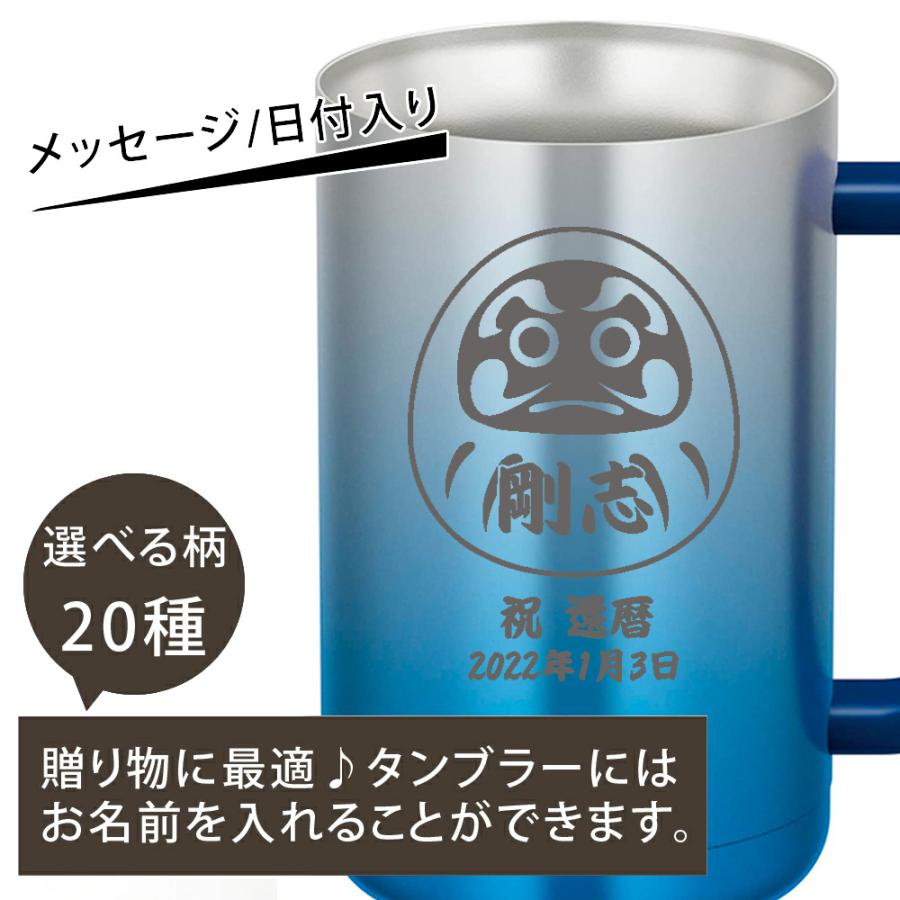 メッセージ/日付入り

剛志

祝 還暦
2022年1月3日

選べる柄
20種

贈り物に最適♪タンブラーには
お名前を入れることができます。